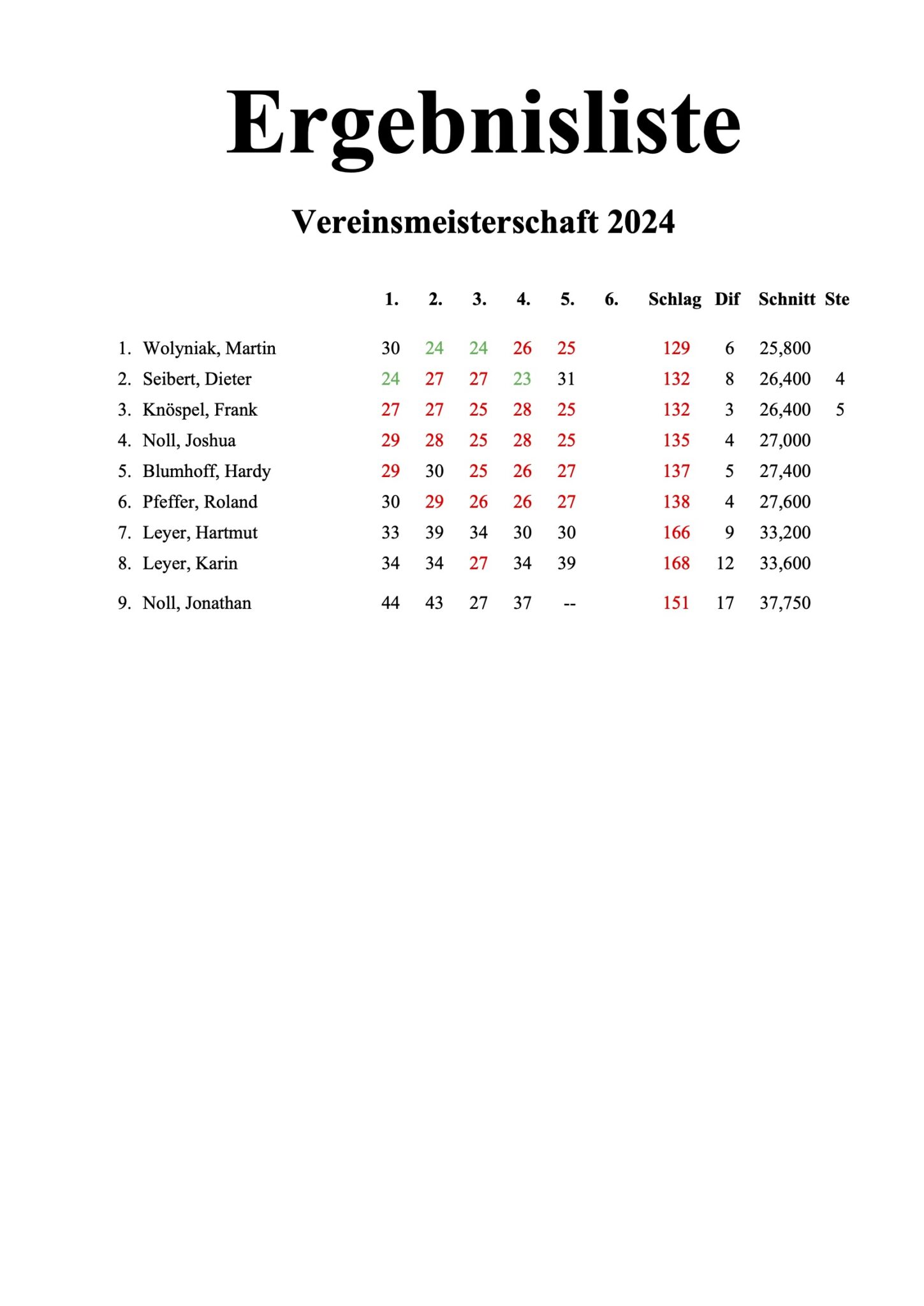 Ergebnisliste

Vereinsmeisterschaft 2024

| | | 1. | 2. | 3. | 4. | 5. | 6. | Schlag | Dif | Schnitt | Ste |
|---|---|---|---|---|---|---|---|---|---|---|---|
| 1. | Wolyniak, Martin | 30 | 24 | 24 | 26 | 25 | | 129 | 6 | 25,800 | |
| 2. | Seibert, Dieter | 24 | 27 | 27 | 23 | 31 | | 132 | 8 | 26,400 | 4 |
| 3. | Knöspel, Frank | 27 | 27 | 25 | 28 | 25 | | 132 | 3 | 26,400 | 5 |
| 4. | Noll, Joshua | 29 | 28 | 25 | 28 | 25 | | 135 | 4 | 27,000 | |
| 5. | Blumhoff, Hardy | 29 | 30 | 25 | 26 | 27 | | 137 | 5 | 27,400 | |
| 6. | Pfeffer, Roland | 30 | 29 | 26 | 26 | 27 | | 138 | 4 | 27,600 | |
| 7. | Leyer, Hartmut | 33 | 39 | 34 | 30 | 30 | | 166 | 9 | 33,200 | |
| 8. | Leyer, Karin | 34 | 34 | 27 | 34 | 39 | | 168 | 12 | 33,600 | |
| 9. | Noll, Jonathan | 44 | 43 | 27 | 37 | -- | | 151 | 17 | 37,750 | |